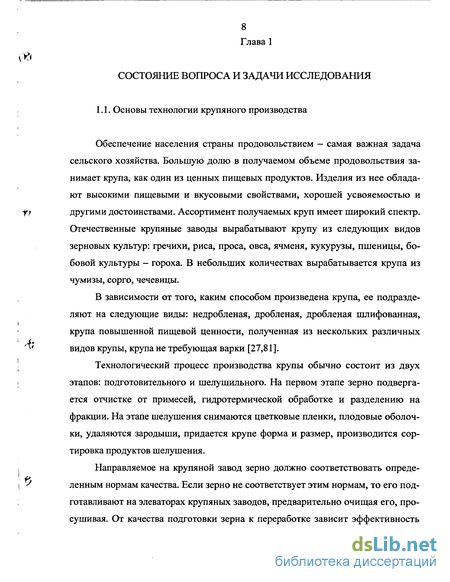 8
Глава 1

СОСТОЯНИЕ ВОПРОСА И ЗАДАЧИ ИССЛЕДОВАНИЯ

1.1. Основы технологии крупяного производства

Обеспечение населения страны продовольствием – самая важная задача сельского хозяйства. Большую долю в получаемом объеме продовольствия занимает крупа, как один из ценных пищевых продуктов. Изделия из нее обладают высокими пищевыми и вкусовыми свойствами, хорошей усвояемостью и другими достоинствами. Ассортимент получаемых круп имеет широкий спектр. Отечественные крупяные заводы вырабатывают крупу из следующих видов зерновых культур: гречихи, риса, проса, овса, ячменя, кукурузы, пшеницы, бобовой культуры – гороха. В небольших количествах вырабатывается крупа из чумизы, сорго, чечевицы.

В зависимости от того, каким способом произведена крупа, ее подразделяют на следующие виды: недробленая, дробленая, дробленая шлифованная, крупа повышенной пищевой ценности, полученная из нескольких различных видов крупы, крупа не требующая варки [27,81].

Технологический процесс производства крупы обычно состоит из двух этапов: подготовительного и шелушильного. На первом этапе зерно подвергается отчистке от примесей, гидротермической обработке и разделению на фракции. На этапе шелушения снимаются цветковые пленки, плодовые оболочки, удаляются зародыши, придается крупе форма и размер, производится сортировка продуктов шелушения.

Направляемое на крупяной завод зерно должно соответствовать определенным нормам качества. Если зерно не соответствует этим нормам, то его подготавливают на элеваторах крупяных заводов, предварительно очищая его, просушивая. От качества подготовки зерна к переработке зависит эффективность

dsLib.net
библиотека диссертаций